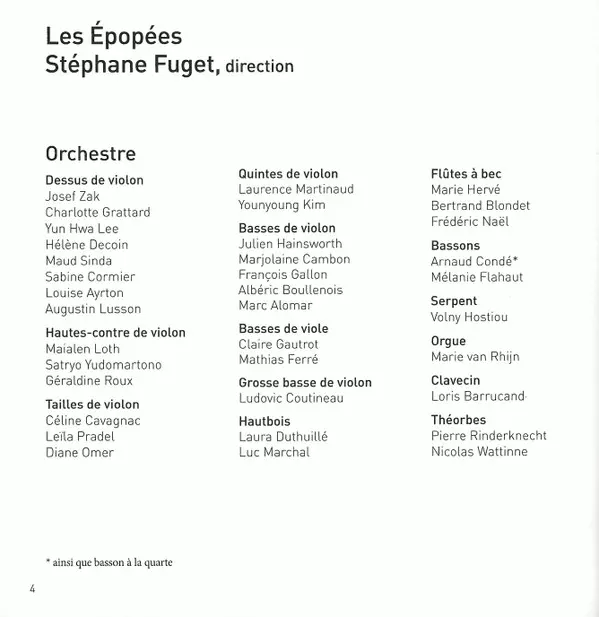 Les Épopées
Stéphane Fuget, direction

Orchestre

Dessus de violon
Josef Zak
Charlotte Grattard
Yun Hwa Lee
Hélène Decoin
Maud Sinda
Sabine Cormier
Louise Ayrton
Augustin Lusson

Hautes-contre de violon
Maialen Loth
Satryo Yudomartono
Géraldine Roux

Tailles de violon
Céline Cavagnac
Leïla Pradel
Diane Omer

Quintes de violon
Laurence Martinaud
Younyoung Kim

Basses de violon
Julien Hainsworth
Marjolaine Cambon
François Gallon
Albéric Boullenois
Marc Alomar

Basses de viole
Claire Gautrot
Mathias Ferré

Grosse basse de violon
Ludovic Coutineau

Hautbois
Laura Duthuillé
Luc Marchal

Flûtes à bec
Marie Hervé
Bertrand Blondet
Frédéric Naël

Bassons
Arnaud Condé*
Mélanie Flahaut

Serpent
Volny Hostiou

Orgue
Marie van Rhijn

Clavecin
Loris Barrucand

Théorbes
Pierre Rinderknecht
Nicolas Wattinne

* ainsi que basson à la quarte

4